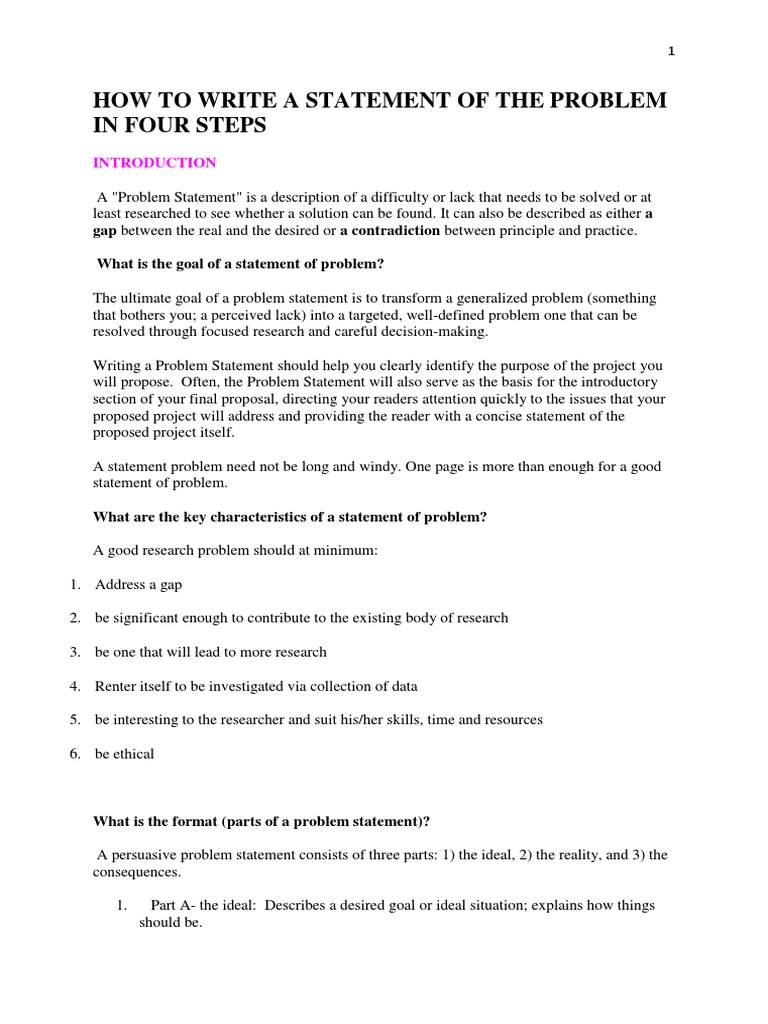 1

HOW TO WRITE A STATEMENT OF THE PROBLEM IN FOUR STEPS

INTRODUCTION

A "Problem Statement" is a description of a difficulty or lack that needs to be solved or at least researched to see whether a solution can be found. It can also be described as either a gap between the real and the desired or a contradiction between principle and practice.

What is the goal of a statement of problem?

The ultimate goal of a problem statement is to transform a generalized problem (something that bothers you; a perceived lack) into a targeted, well-defined problem one that can be resolved through focused research and careful decision-making.

Writing a Problem Statement should help you clearly identify the purpose of the project you will propose. Often, the Problem Statement will also serve as the basis for the introductory section of your final proposal, directing your readers attention quickly to the issues that your proposed project will address and providing the reader with a concise statement of the proposed project itself.

A statement problem need not be long and windy. One page is more than enough for a good statement of problem.

What are the key characteristics of a statement of problem?

A good research problem should at minimum:

1. Address a gap

2. be significant enough to contribute to the existing body of research

3. be one that will lead to more research

4. Renter itself to be investigated via collection of data

5. be interesting to the researcher and suit his/her skills, time and resources

6. be ethical

What is the format (parts of a problem statement)?

A persuasive problem statement consists of three parts: 1) the ideal, 2) the reality, and 3) the consequences.

1. Part A- the ideal: Describes a desired goal or ideal situation; explains how things should be.